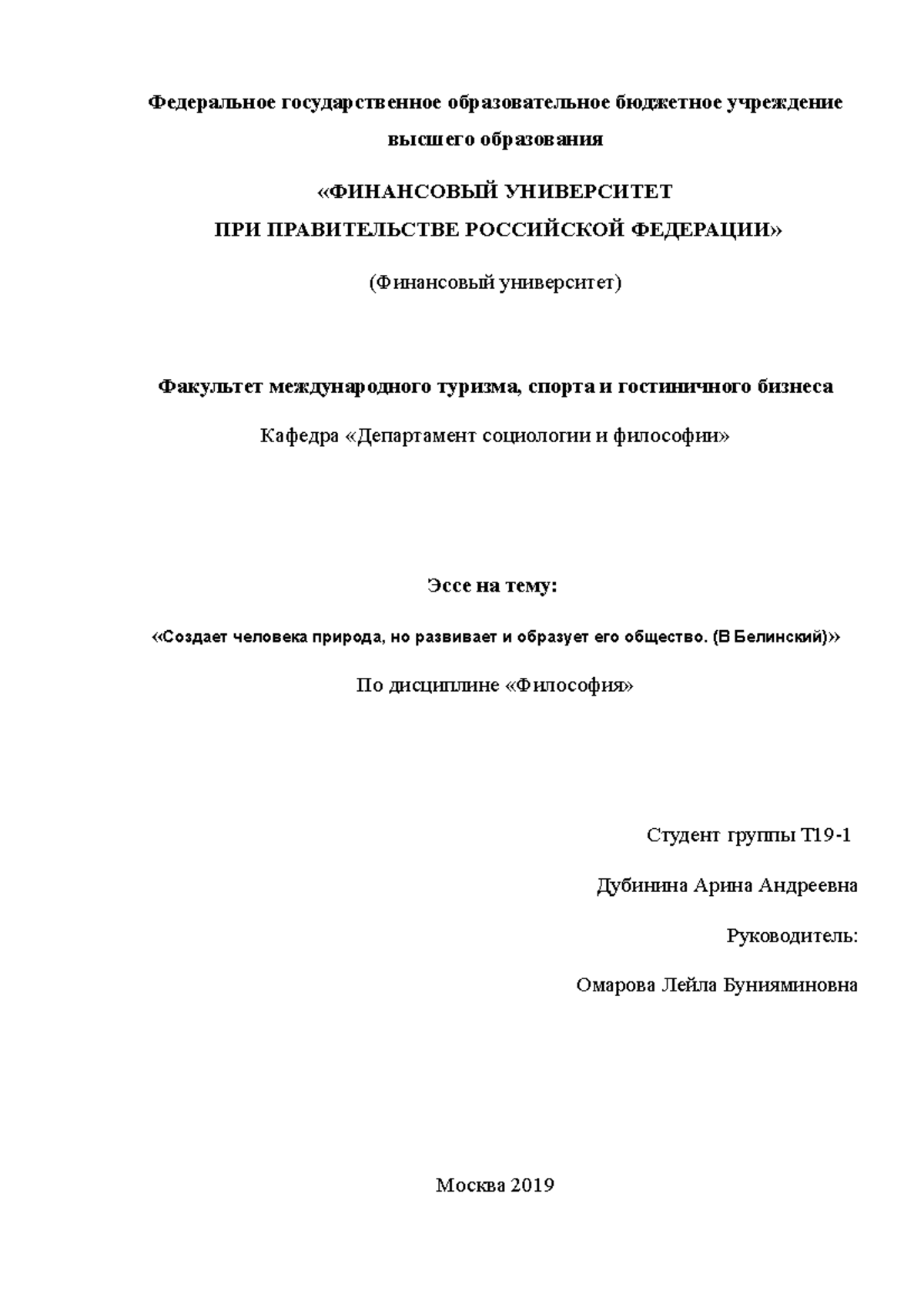 Федеральное государственное образовательное бюджетное учреждение высшего образования

«ФИНАНСОВЫЙ УНИВЕРСИТЕТ
ПРИ ПРАВИТЕЛЬСТВЕ РОССИЙСКОЙ ФЕДЕРАЦИИ»

(Финансовый университет)

Факультет международного туризма, спорта и гостиничного бизнеса

Кафедра «Департамент социологии и философии»

Эссе на тему:

«Создает человека природа, но развивает и образует его общество. (В Белинский)»

По дисциплине «Философия»

Студент группы Т19-1

Дубинина Арина Андреевна

Руководитель:

Омарова Лейла Бунияминовна

Москва 2019